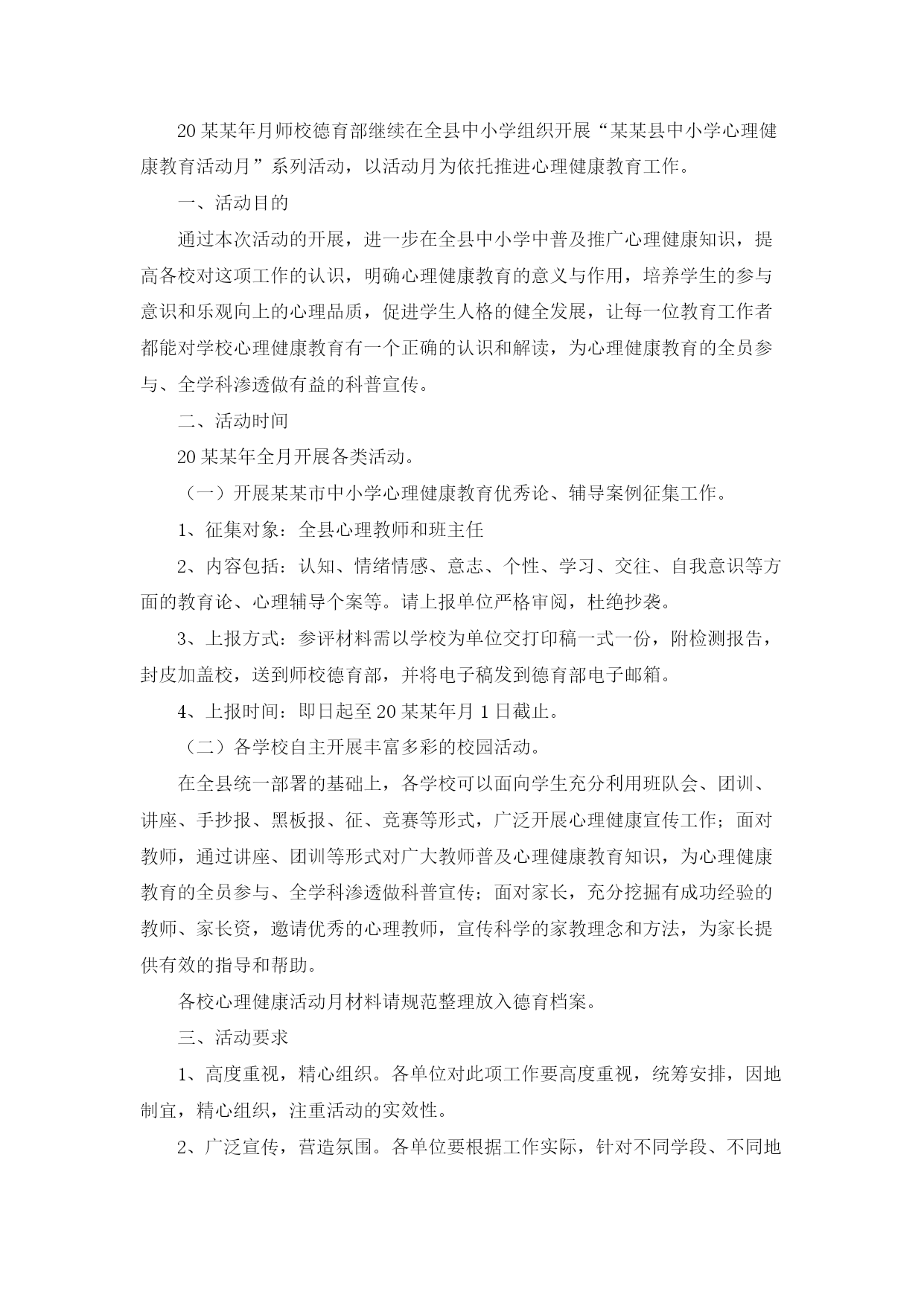 20某某年月师校德育部继续在全县中小学组织开展“某某县中小学心理健康教育活动月”系列活动，以活动月为依托推进心理健康教育工作。

一、活动目的

通过本次活动的开展，进一步在全县中小学中普及推广心理健康知识，提高各校对这项工作的认识，明确心理健康教育的意义与作用，培养学生的参与意识和乐观向上的心理品质，促进学生人格的健全发展，让每一位教育工作者都能对学校心理健康教育有一个正确的认识和解读，为心理健康教育的全员参与、全学科渗透做有益的科普宣传。

二、活动时间

20某某年全月开展各类活动。

（一）开展某某市中小学心理健康教育优秀论、辅导案例征集工作。

1、征集对象：全县心理教师和班主任

2、内容包括：认知、情绪情感、意志、个性、学习、交往、自我意识等方面的教育论、心理辅导个案等。请上报单位严格审阅，杜绝抄袭。

3、上报方式：参评材料需以学校为单位交打印稿一式一份，附检测报告，封皮加盖校，送到师校德育部，并将电子稿发到德育部电子邮箱。

4、上报时间：即日起至20某某年月1日截止。

（二）各学校自主开展丰富多彩的校园活动。

在全县统一部署的基础上，各学校可以面向学生充分利用班队会、团训、讲座、手抄报、黑板报、征、竞赛等形式，广泛开展心理健康宣传工作；面对教师，通过讲座、团训等形式对广大教师普及心理健康教育知识，为心理健康教育的全员参与、全学科渗透做科普宣传；面对家长，充分挖掘有成功经验的教师、家长资，邀请优秀的心理教师，宣传科学的家教理念和方法，为家长提供有效的指导和帮助。

各校心理健康活动月材料请规范整理放入德育档案。

三、活动要求

1、高度重视，精心组织。各单位对此项工作要高度重视，统筹安排，因地制宜，精心组织，注重活动的实效性。

2、广泛宣传，营造氛围。各单位要根据工作实际，针对不同学段、不同地